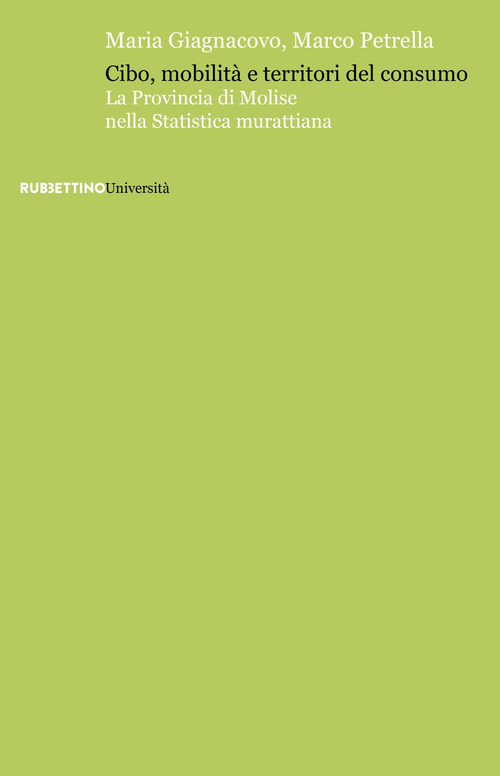 Maria Giagnacovo, Marco Petrella

Cibo, mobilità e territori del consumo
La Provincia di Molise
nella Statistica murattiana

RUBBETTINOUniversità